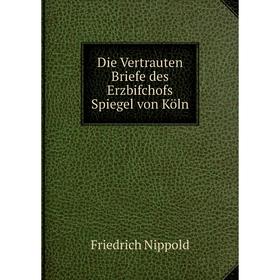 Die Vertrauten Briefe des Erzbifchofs Spiegel von Köln

Friedrich Nippold